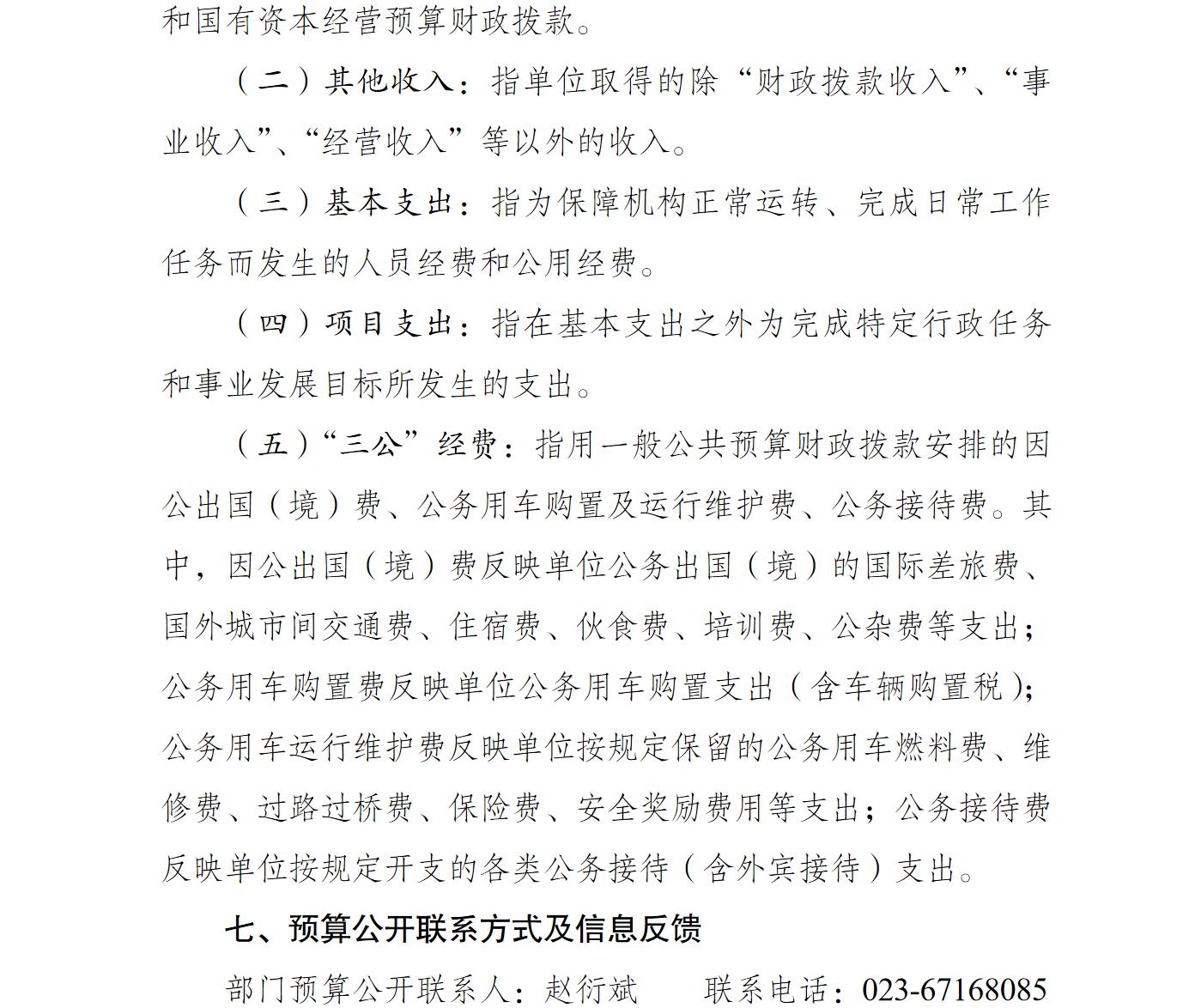 和国有资本经营预算财政拨款。

（二）其他收入：指单位取得的除“财政拨款收入”、“事业收入”、“经营收入”等以外的收入。

（三）基本支出：指为保障机构正常运转、完成日常工作任务而发生的人员经费和公用经费。

（四）项目支出：指在基本支出之外为完成特定行政任务和事业发展目标所发生的支出。

（五）“三公”经费：指用一般公共预算财政拨款安排的因公出国（境）费、公务用车购置及运行维护费、公务接待费。其中，因公出国（境）费反映单位公务出国（境）的国际差旅费、国外城市间交通费、住宿费、伙食费、培训费、公杂费等支出；公务用车购置费反映单位公务用车购置支出（含车辆购置税）；公务用车运行维护费反映单位按规定保留的公务用车燃料费、维修费、过路过桥费、保险费、安全奖励费用等支出；公务接待费反映单位按规定开支的各类公务接待（含外宾接待）支出。

七、预算公开联系方式及信息反馈

部门预算公开联系人：赵衍斌　　联系电话：023-67168085